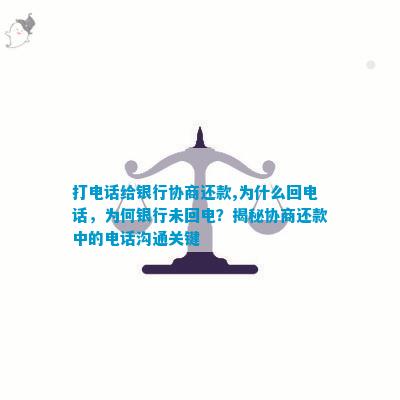 打电话给银行协商还款,为什么回电话，为何银行未回电？揭秘协商还款中的电话沟通关键